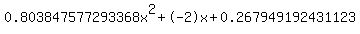 $0.803847577293368x^2+(-2)x+0.267949192431123$